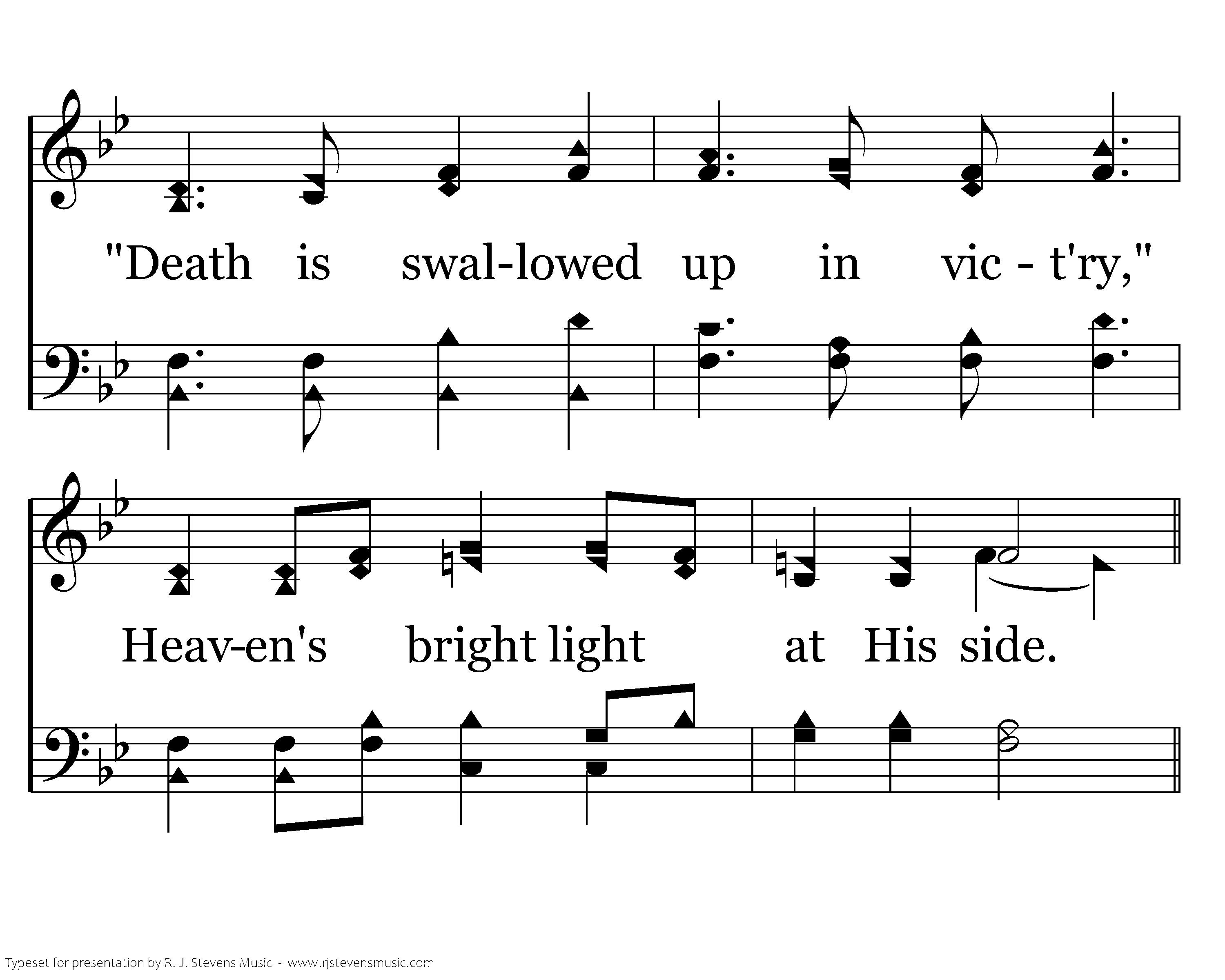 "Death is swal-lowed up in vic - t'ry,"

Heav-en's bright light at His side.

Typeset for presentation by R. J. Stevens Music - www.rjstevensmusic.com